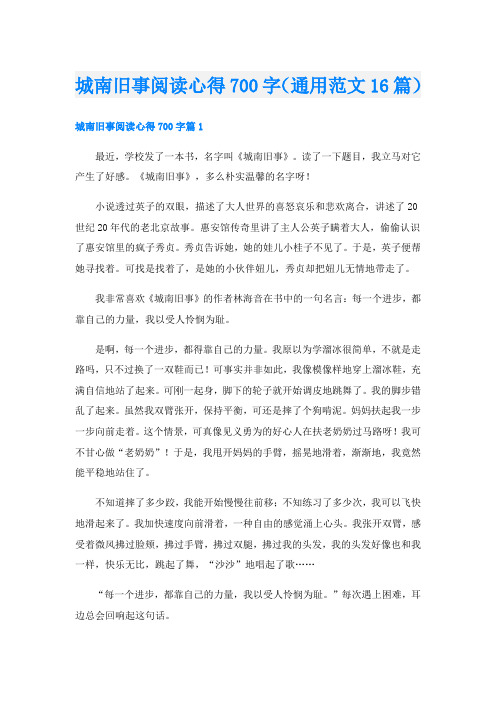 城南旧事阅读心得700字(通用范文16篇)

城南旧事阅读心得700字篇1

最近，学校发了一本书，名字叫《城南旧事》。读了一下题目，我立马对它产生了好感。《城南旧事》，多么朴实温馨的名字呀！

小说透过英子的双眼，描述了大人世界的喜怒哀乐和悲欢离合，讲述了20世纪20年代的老北京故事。惠安馆传奇里讲了主人公英子瞒着大人，偷偷认识了惠安馆里的疯子秀贞。秀贞告诉她，她的娃儿小桂子不见了。于是，英子便帮她寻找着。可找是找着了，是她的小伙伴妞儿，秀贞却把妞儿无情地带走了。

我非常喜欢《城南旧事》的作者林海音在书中的一句名言：每一个进步，都靠自己的力量，我以受人怜悯为耻。

是啊，每一个进步，都得靠自己的力量。我原以为学溜冰很简单，不就是走路吗，只不过换了一双鞋而已！可事实并非如此，我像模像样地穿上溜冰鞋，充满自信地站了起来。可刚一起身，脚下的轮子就开始调皮地跳舞了。我的脚步错乱了起来。虽然我双臂张开，保持平衡，可还是摔了个狗啃泥。妈妈扶起我一步一步向前走着。这个情景，可真像见义勇为的好心人在扶老奶奶过马路呀！我可不甘心做“老奶奶”！于是，我甩开妈妈的手臂，摇晃地滑着，渐渐地，我竟然能平稳地站住了。

不知道摔了多少跤，我能开始慢慢往前移；不知练习了多少次，我可以飞快地滑起来了。我加快速度向前滑着，一种自由的感觉涌上心头。我张开双臂，感受着微风拂过脸颊，拂过手臂，拂过双腿，拂过我的头发，我的头发好像也和我一样，快乐无比，跳起了舞，“沙沙”地唱起了歌……

“每一个进步，都靠自己的力量，我以受人怜悯为耻。”每次遇上困难，耳边总会回响起这句话。